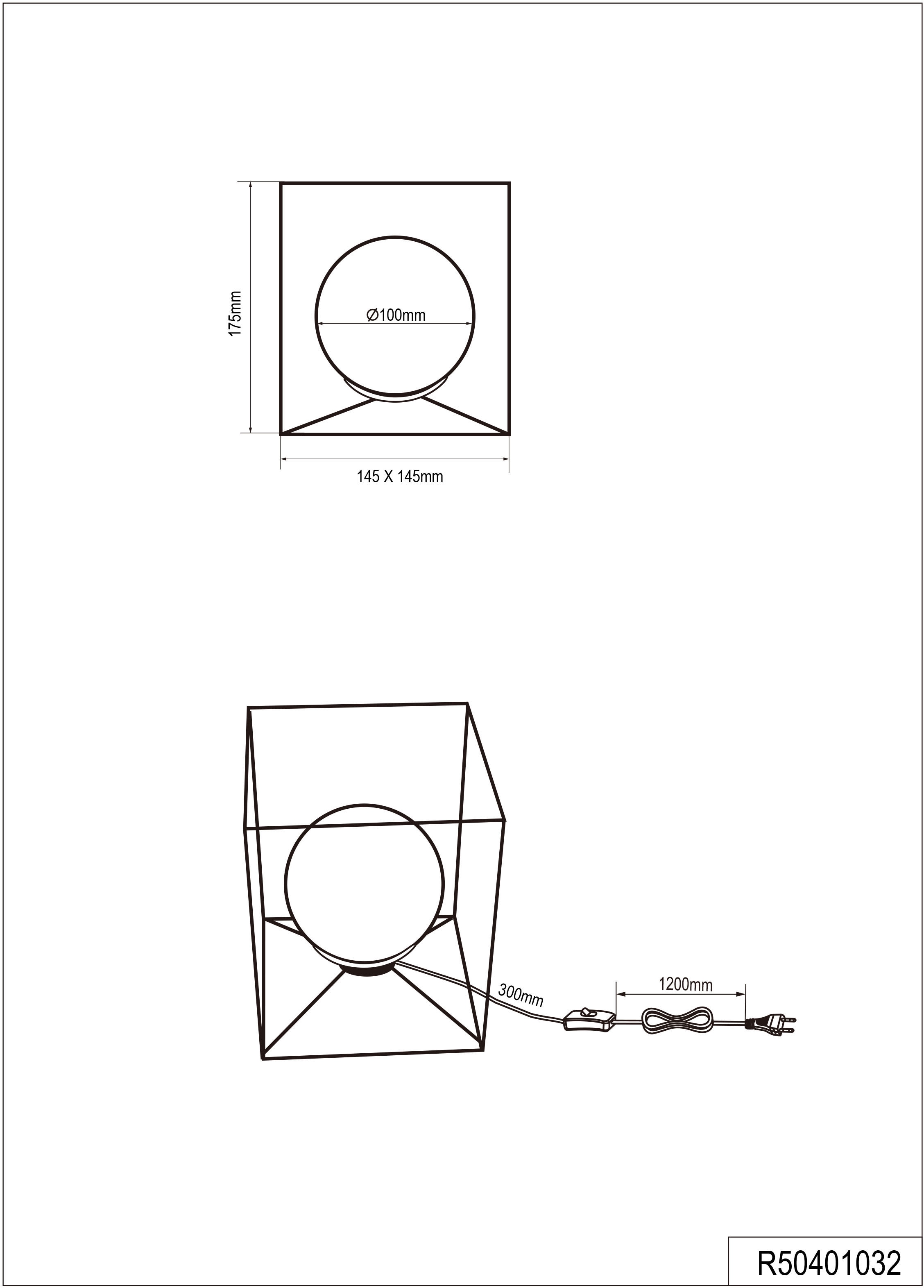 175mm

Ø100mm

145 X 145mm

300mm

1200mm

R50401032